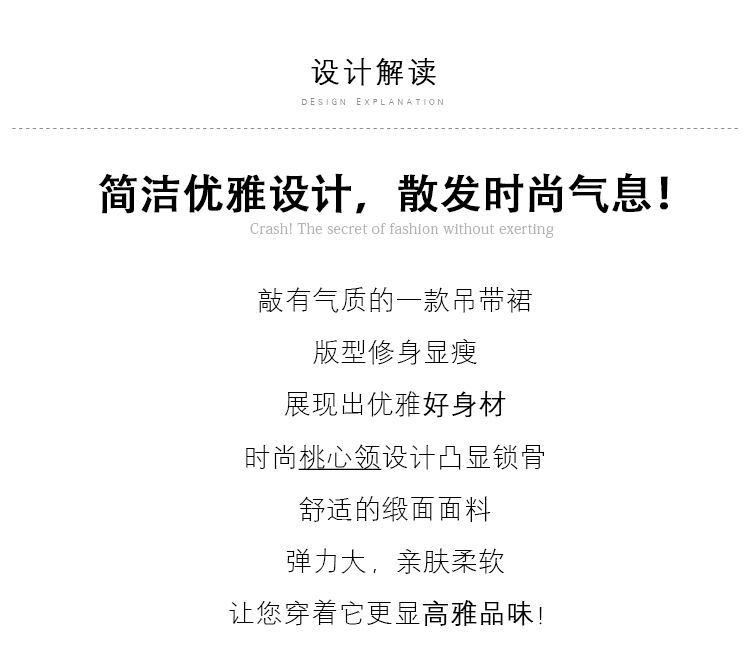 设计解读

DESIGN EXPLANATION

简洁优雅设计，散发时尚气息！

Crash! The secret of fashion without exerting

敲有气质的一款吊带裙

版型修身显瘦

展现出优雅好身材

时尚桃心领设计凸显锁骨

舒适的缎面面料

弹力大，亲肤柔软

让您穿着它更显高雅品味！